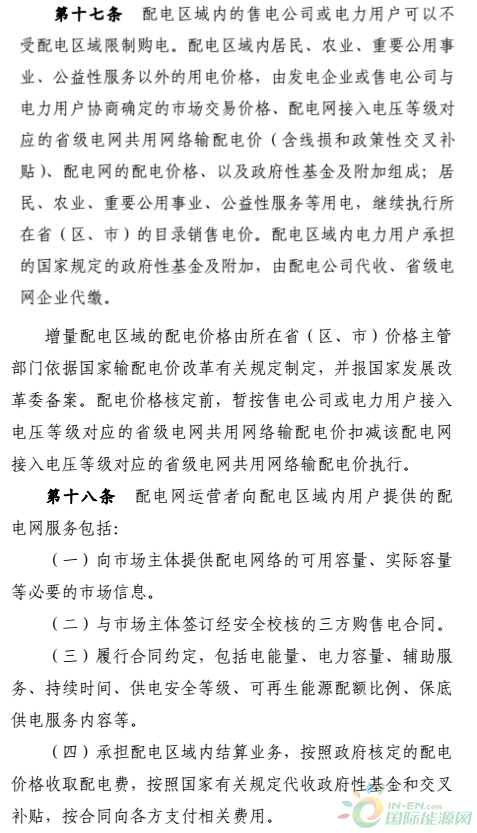 第十七条　配电区域内的售电公司或电力用户可以不受配电区域限制购电。配电区域内居民、农业、重要公用事业、公益性服务以外的用电价格，由发电企业或售电公司与电力用户协商确定的市场交易价格、配电网接入电压等级对应的省级电网共用网络输配电价（含线损和政策性交叉补贴）、配电网的配电价格、以及政府性基金及附加组成；居民、农业、重要公用事业、公益性服务等用电，继续执行所在省（区、市）的目录销售电价。配电区域内电力用户承担的国家规定的政府性基金及附加，由配电公司代收、省级电网企业代缴。

增量配电区域的配电价格由所在省（区、市）价格主管部门依据国家输配电价改革有关规定制定，并报国家发展改革委备案。配电价格核定前，暂按售电公司或电力用户接入电压等级对应的省级电网共用网络输配电价扣减该配电网接入电压等级对应的省级电网共用网络输配电价执行。

第十八条　配电网运营者向配电区域内用户提供的配电网服务包括：

（一）向市场主体提供配电网络的可用容量、实际容量等必要的市场信息。

（二）与市场主体签订经安全校核的三方购售电合同。

（三）履行合同约定，包括电能量、电力容量、辅助服务、持续时间、供电安全等级、可再生能源配额比例、保底供电服务内容等。

（四）承担配电区域内结算业务，按照政府核定的配电价格收取配电费，按照国家有关规定代收政府性基金和交叉补贴，按合同向各方支付相关费用。

IN-EN.com 国际能源网